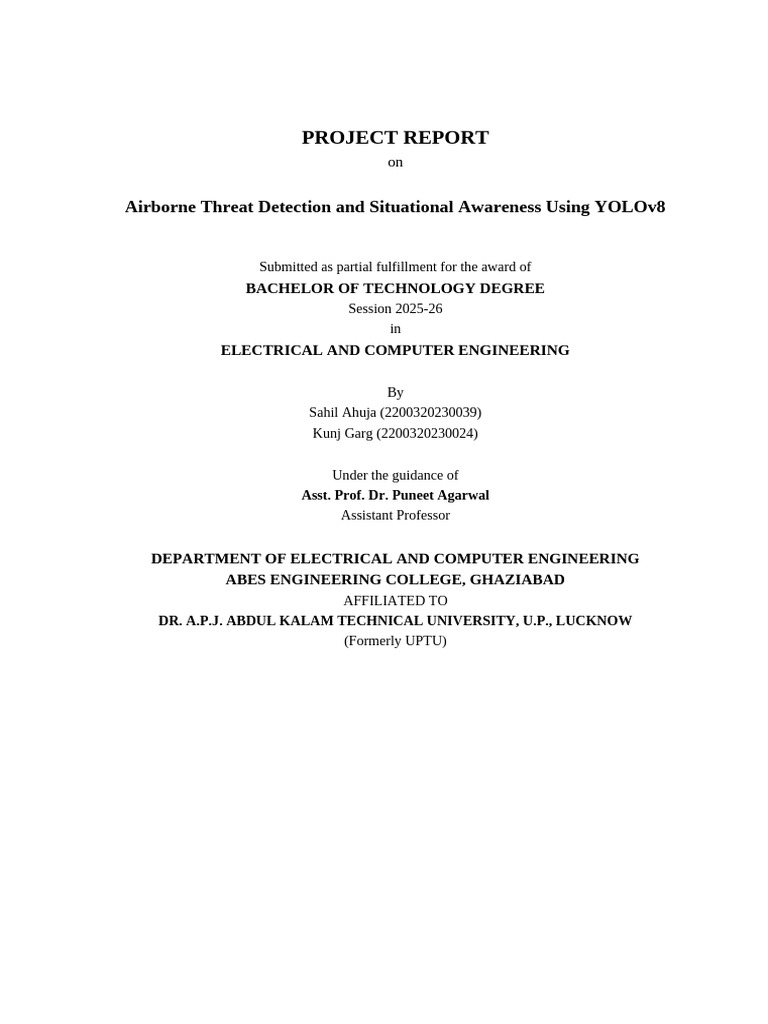 PROJECT REPORT
on

Airborne Threat Detection and Situational Awareness Using YOLOv8

Submitted as partial fulfillment for the award of
BACHELOR OF TECHNOLOGY DEGREE
Session 2025-26
in
ELECTRICAL AND COMPUTER ENGINEERING

By
Sahil Ahuja (2200320230039)
Kunj Garg (2200320230024)

Under the guidance of
Asst. Prof. Dr. Puneet Agarwal
Assistant Professor

DEPARTMENT OF ELECTRICAL AND COMPUTER ENGINEERING
ABES ENGINEERING COLLEGE, GHAZIABAD
AFFILIATED TO
DR. A.P.J. ABDUL KALAM TECHNICAL UNIVERSITY, U.P., LUCKNOW
(Formerly UPTU)